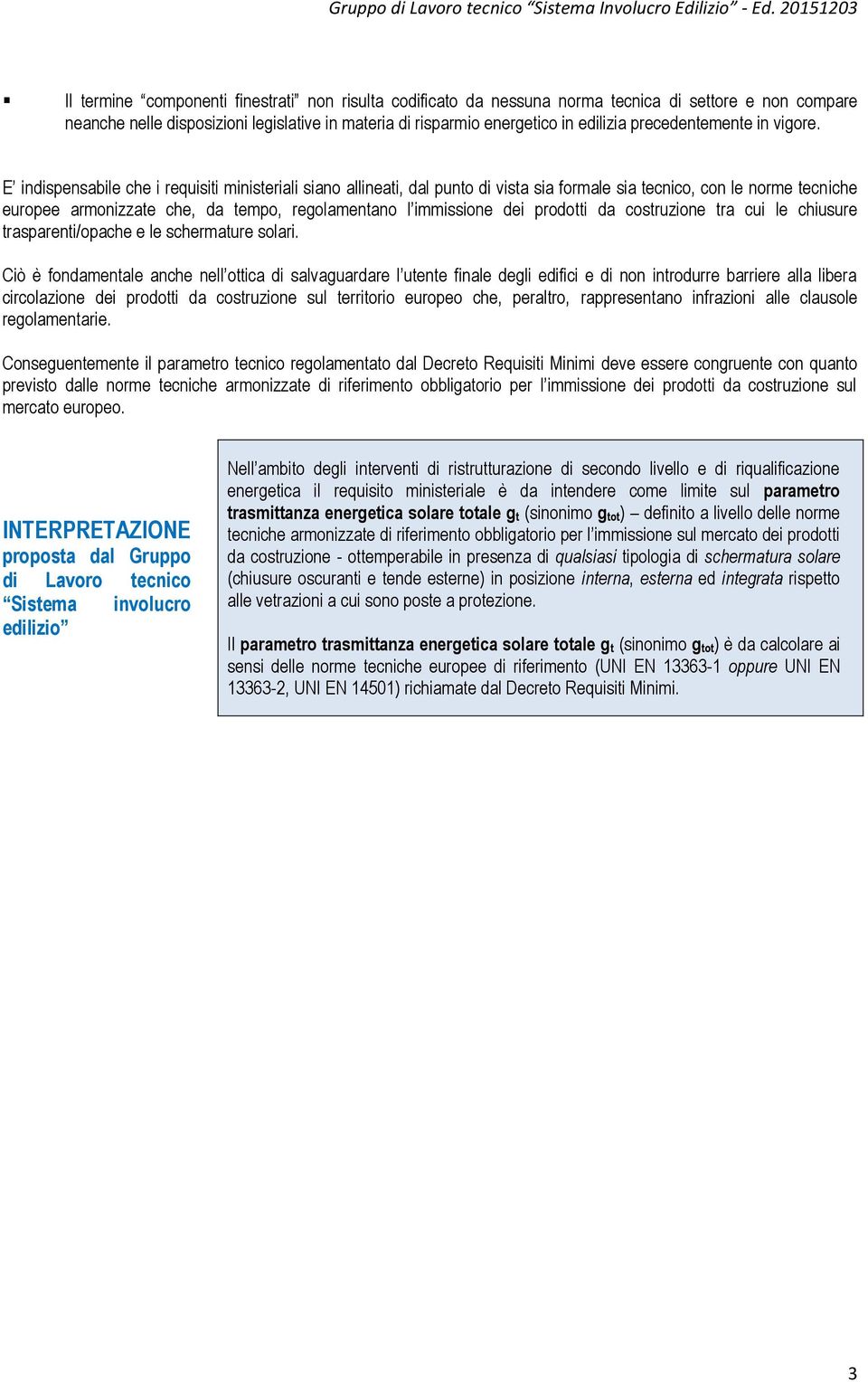 Gruppo di Lavoro tecnico “Sistema Involucro Edilizio” - Ed. 20151203

▪ Il termine “componenti finestrati” non risulta codificato da nessuna norma tecnica di settore e non compare neanche nelle disposizioni legislative in materia di risparmio energetico in edilizia precedentemente in vigore.

E’ indispensabile che i requisiti ministeriali siano allineati, dal punto di vista sia formale sia tecnico, con le norme tecniche europee armonizzate che, da tempo, regolamentano l’immissione dei prodotti da costruzione tra cui le chiusure trasparenti/opache e le schermature solari.

Ciò è fondamentale anche nell’ottica di salvaguardare l’utente finale degli edifici e di non introdurre barriere alla libera circolazione dei prodotti da costruzione sul territorio europeo che, peraltro, rappresentano infrazioni alle clausole regolamentarie.

Conseguentemente il parametro tecnico regolamentato dal Decreto Requisiti Minimi deve essere congruente con quanto previsto dalle norme tecniche armonizzate di riferimento obbligatorio per l’immissione dei prodotti da costruzione sul mercato europeo.

INTERPRETAZIONE proposta dal Gruppo di Lavoro tecnico “Sistema involucro edilizio”

Nell’ambito degli interventi di ristrutturazione di secondo livello e di riqualificazione energetica il requisito ministeriale è da intendere come limite sul parametro trasmittanza energetica solare totale $g_t$ (sinonimo $g_{tot}$) – definito a livello delle norme tecniche armonizzate di riferimento obbligatorio per l’immissione sul mercato dei prodotti da costruzione - ottemperabile in presenza di qualsiasi tipologia di schermatura solare (chiusure oscuranti e tende esterne) in posizione interna, esterna ed integrata rispetto alle vetrazioni a cui sono poste a protezione.

Il parametro trasmittanza energetica solare totale $g_t$ (sinonimo $g_{tot}$) è da calcolare ai sensi delle norme tecniche europee di riferimento (UNI EN 13363-1 oppure UNI EN 13363-2, UNI EN 14501) richiamate dal Decreto Requisiti Minimi.

3